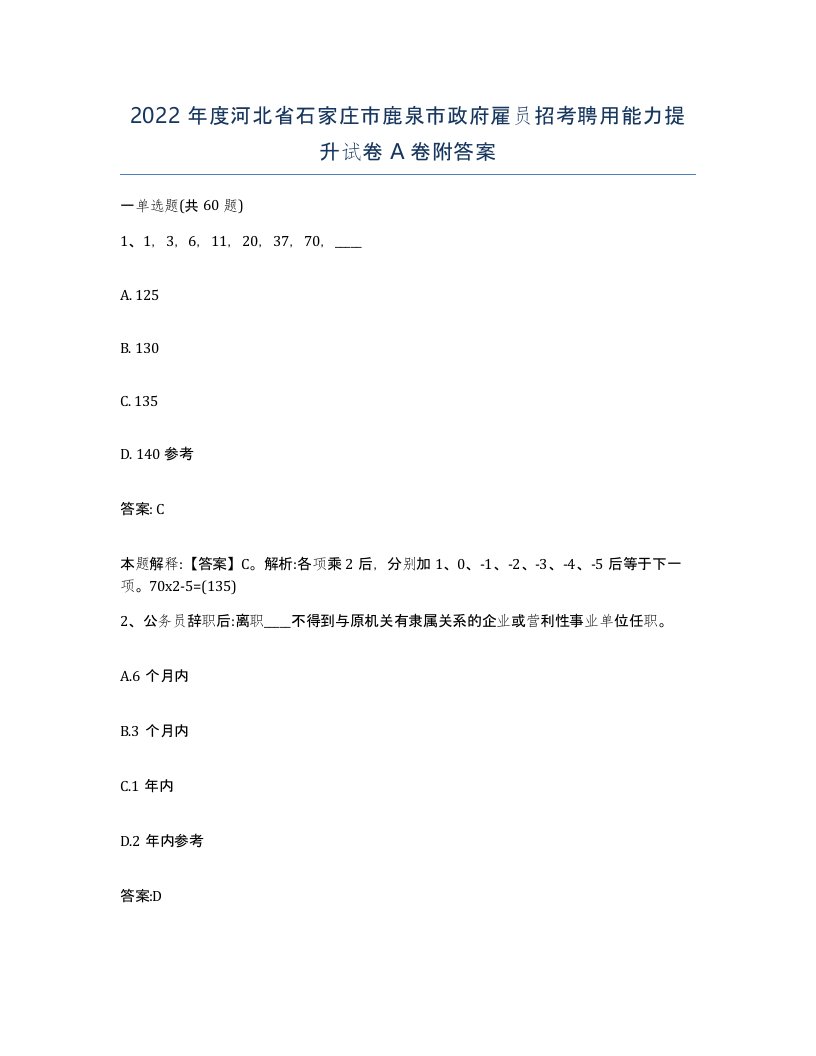 2022 年度河北省石家庄市鹿泉市政府雇员招考聘用能力提升试卷 A 卷附答案

一单选题(共 60 题)

1、1，3，6，11，20，37，70，____

A. 125

B. 130

C. 135

D. 140 参考

答案: C

本题解释:【答案】C。解析:各项乘 2 后，分别加 1、0、-1、-2、-3、-4、-5 后等于下一项。70x2-5=(135)

2、公务员辞职后:离职____不得到与原机关有隶属关系的企业或营利性事业单位任职。

A.6 个月内

B.3 个月内

C.1 年内

D.2 年内参考

答案:D